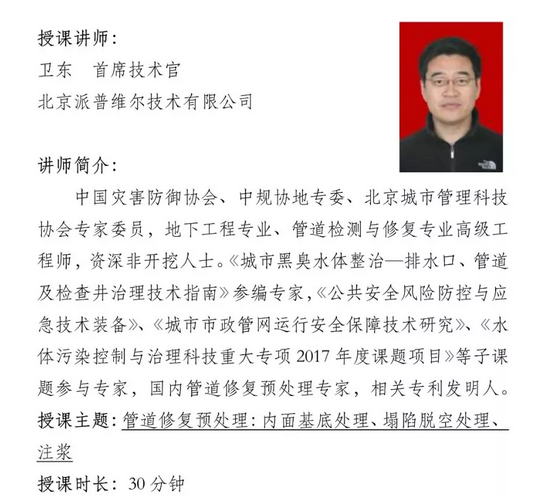 授课讲师：
卫东　首席技术官
北京派普维尔技术有限公司

讲师简介：
中国灾害防御协会、中规协地专委、北京城市管理科技协会专家委员，地下工程专业、管道检测与修复专业高级工程师，资深非开挖人士。《城市黑臭水体整治—排水口、管道及检查井治理技术指南》参编专家，《公共安全风险防控与应急技术装备》、《城市市政管网运行安全保障技术研究》、《水体污染控制与治理科技重大专项 2017 年度课题项目》等子课题参与专家，国内管道修复预处理专家，相关专利发明人。
授课主题：管道修复预处理：内面基底处理、塌陷脱空处理、注浆
授课时长：30 分钟